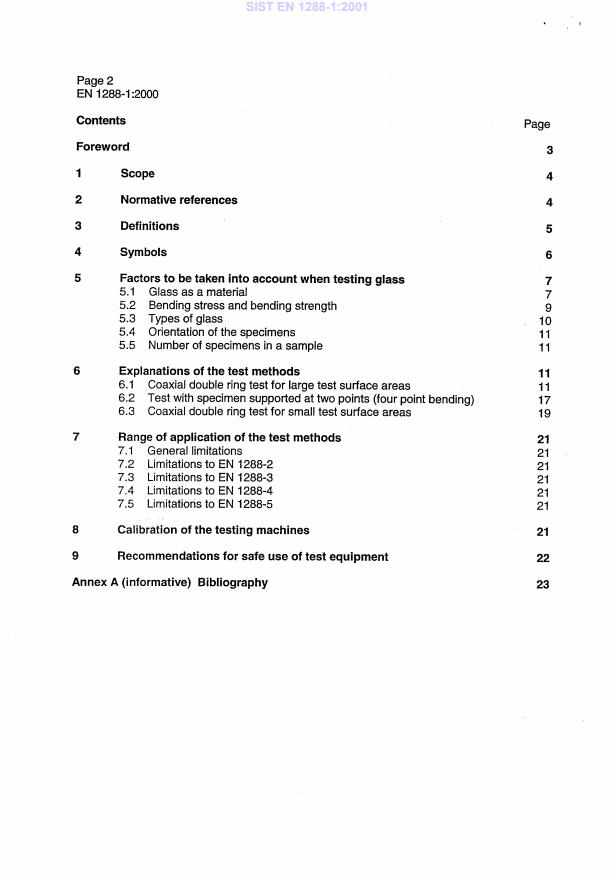 SIST EN 1288-1:2001

Page 2
EN 1288-1:2000

Contents Page

Foreword 3

1 Scope 4

2 Normative references 4

3 Definitions 5

4 Symbols 6

5 Factors to be taken into account when testing glass 7
5.1 Glass as a material 7
5.2 Bending stress and bending strength 9
5.3 Types of glass 10
5.4 Orientation of the specimens 11
5.5 Number of specimens in a sample 11

6 Explanations of the test methods 11
6.1 Coaxial double ring test for large test surface areas 11
6.2 Test with specimen supported at two points (four point bending) 17
6.3 Coaxial double ring test for small test surface areas 19

7 Range of application of the test methods 21
7.1 General limitations 21
7.2 Limitations to EN 1288-2 21
7.3 Limitations to EN 1288-3 21
7.4 Limitations to EN 1288-4 21
7.5 Limitations to EN 1288-5 21

8 Calibration of the testing machines 21

9 Recommendations for safe use of test equipment 22

Annex A (informative) Bibliography 23